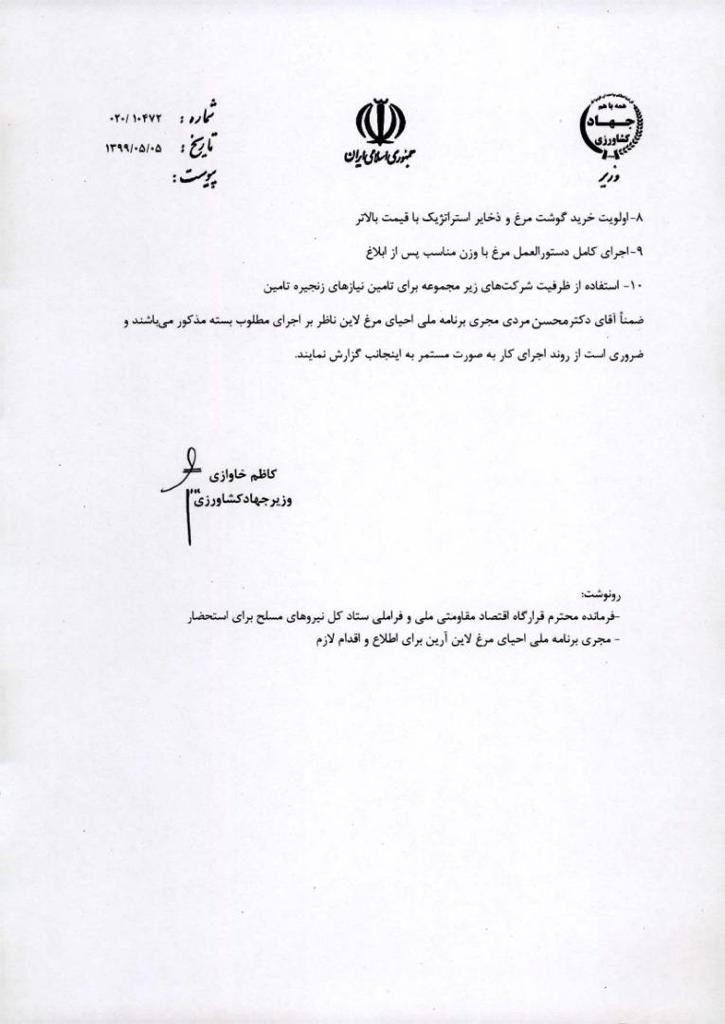 همه با هم
جهاد کشاورزی
وزیر

جمهوری اسلامی ایران

شماره : ۰۲۰/۱۰۴۷۲
تاریخ : ۱۳۹۹/۰۵/۰۵
پیوست :

۸-اولویت خرید گوشت مرغ و ذخایر استراتژیک با قیمت بالاتر

۹-اجرای کامل دستورالعمل مرغ با وزن مناسب پس از ابلاغ

۱۰- استفاده از ظرفیت شرکت‌های زیر مجموعه برای تامین نیازهای زنجیره تامین

ضمناً آقای دکترمحسن مردی مجری برنامه ملی احیای مرغ لاین ناظر بر اجرای مطلوب بسته مذکور می‌باشند و ضروری است از روند اجرای کار به صورت مستمر به اینجانب گزارش نمایند.

کاظم خاوازی
وزیرجهادکشاورزی

رونوشت:
-فرمانده محترم قرارگاه اقتصاد مقاومتی ملی و فراملی ستاد کل نیروهای مسلح برای استحضار
- مجری برنامه ملی احیای مرغ لاین آرین برای اطلاع و اقدام لازم